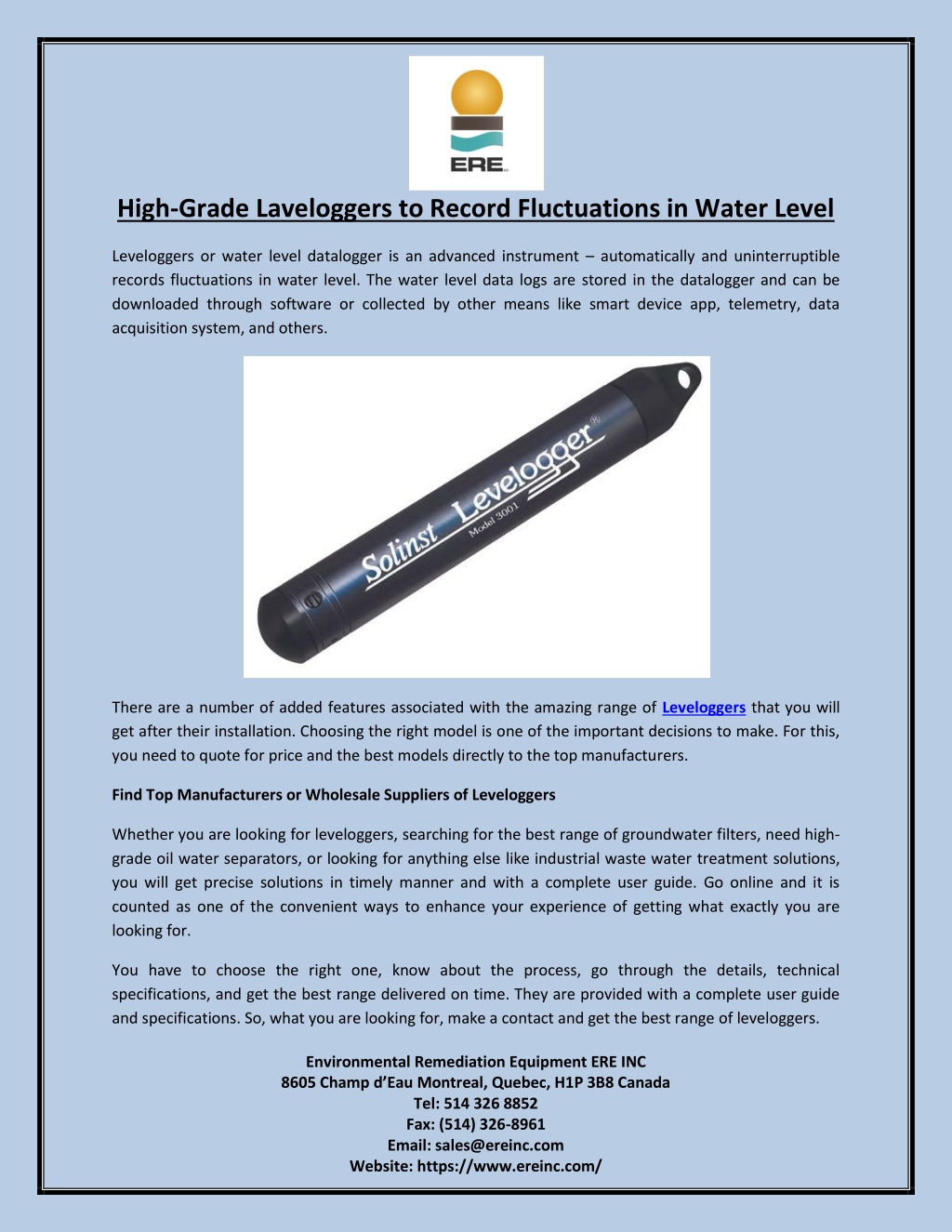 ERE

High-Grade Laveloggers to Record Fluctuations in Water Level

Leveloggers or water level datalogger is an advanced instrument – automatically and uninterruptible records fluctuations in water level. The water level data logs are stored in the datalogger and can be downloaded through software or collected by other means like smart device app, telemetry, data acquisition system, and others.

Solinst Levelogger® Model 3001

There are a number of added features associated with the amazing range of Leveloggers that you will get after their installation. Choosing the right model is one of the important decisions to make. For this, you need to quote for price and the best models directly to the top manufacturers.

Find Top Manufacturers or Wholesale Suppliers of Leveloggers

Whether you are looking for leveloggers, searching for the best range of groundwater filters, need high-grade oil water separators, or looking for anything else like industrial waste water treatment solutions, you will get precise solutions in timely manner and with a complete user guide. Go online and it is counted as one of the convenient ways to enhance your experience of getting what exactly you are looking for.

You have to choose the right one, know about the process, go through the details, technical specifications, and get the best range delivered on time. They are provided with a complete user guide and specifications. So, what you are looking for, make a contact and get the best range of leveloggers.

Environmental Remediation Equipment ERE INC
8605 Champ d'Eau Montreal, Quebec, H1P 3B8 Canada
Tel: 514 326 8852
Fax: (514) 326-8961
Email: sales@ereinc.com
Website: https://www.ereinc.com/